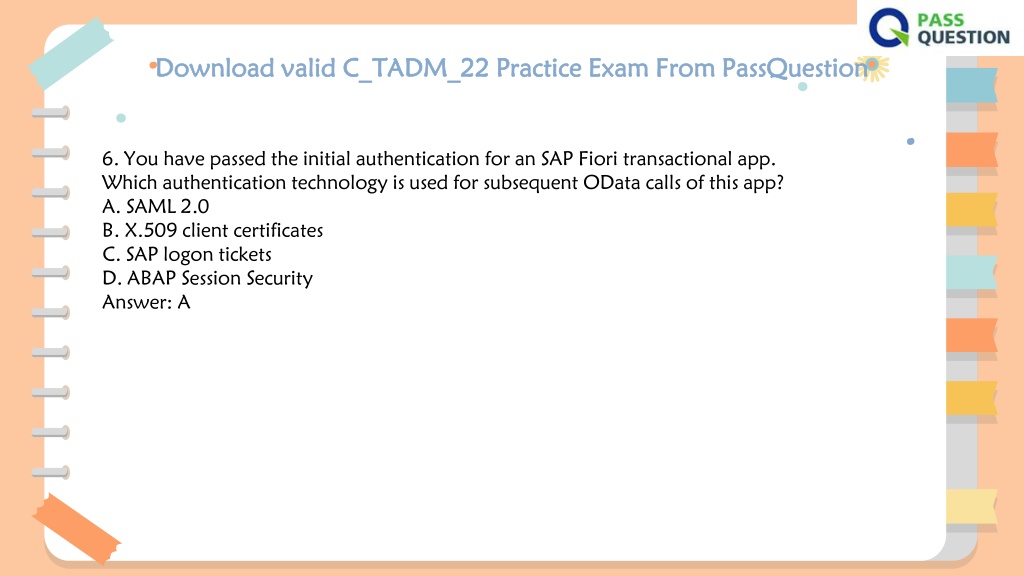 PASS QUESTION

Download valid C_TADM_22 Practice Exam From PassQuestion

6. You have passed the initial authentication for an SAP Fiori transactional app. Which authentication technology is used for subsequent OData calls of this app?
A. SAML 2.0
B. X.509 client certificates
C. SAP logon tickets
D. ABAP Session Security
Answer: A